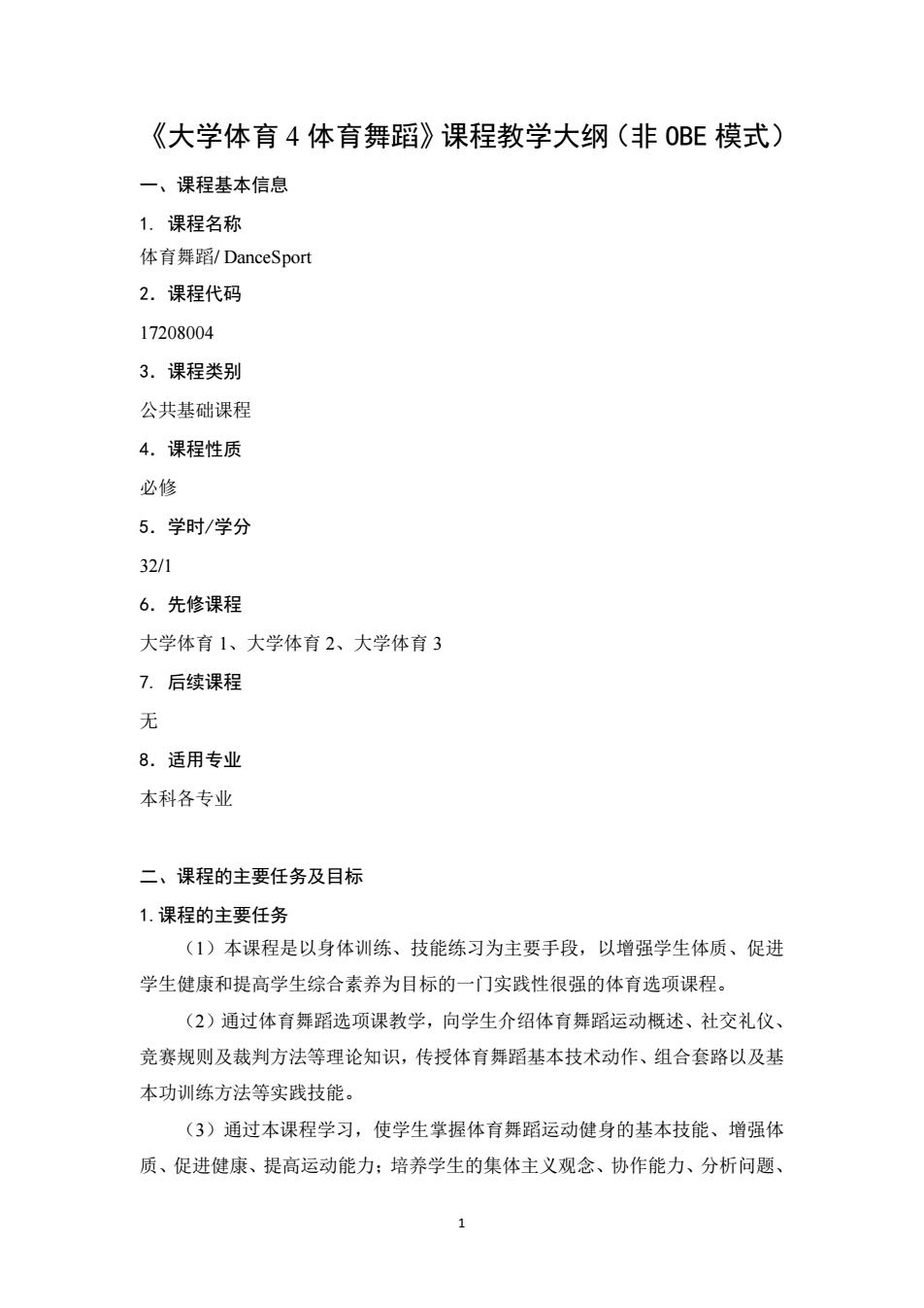 《大学体育 4 体育舞蹈》课程教学大纲（非 OBE 模式）

一、课程基本信息

1. 课程名称

体育舞蹈/ DanceSport

2. 课程代码

17208004

3. 课程类别

公共基础课程

4. 课程性质

必修

5. 学时/学分

32/1

6. 先修课程

大学体育 1、大学体育 2、大学体育 3

7. 后续课程

无

8. 适用专业

本科各专业

二、课程的主要任务及目标

1. 课程的主要任务

（1）本课程是以身体训练、技能练习为主要手段，以增强学生体质、促进学生健康和提高学生综合素养为目标的一门实践性很强的体育选项课程。

（2）通过体育舞蹈选项课教学，向学生介绍体育舞蹈运动概述、社交礼仪、竞赛规则及裁判方法等理论知识，传授体育舞蹈基本技术动作、组合套路以及基本功训练方法等实践技能。

（3）通过本课程学习，使学生掌握体育舞蹈运动健身的基本技能、增强体质、促进健康、提高运动能力；培养学生的集体主义观念、协作能力、分析问题、

1